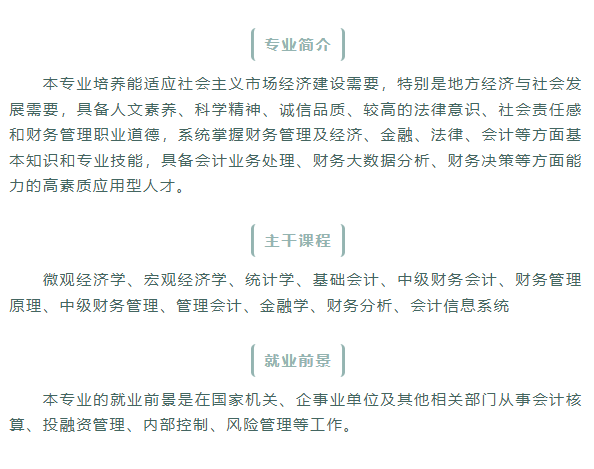 专业简介

本专业培养能适应社会主义市场经济建设需要，特别是地方经济与社会发展需要，具备人文素养、科学精神、诚信品质、较高的法律意识、社会责任感和财务管理职业道德，系统掌握财务管理及经济、金融、法律、会计等方面基本知识和专业技能，具备会计业务处理、财务大数据分析、财务决策等方面能力的高素质应用型人才。

主干课程

微观经济学、宏观经济学、统计学、基础会计、中级财务会计、财务管理原理、中级财务管理、管理会计、金融学、财务分析、会计信息系统

就业前景

本专业的就业前景是在国家机关、企事业单位及其他相关部门从事会计核算、投融资管理、内部控制、风险管理等工作。